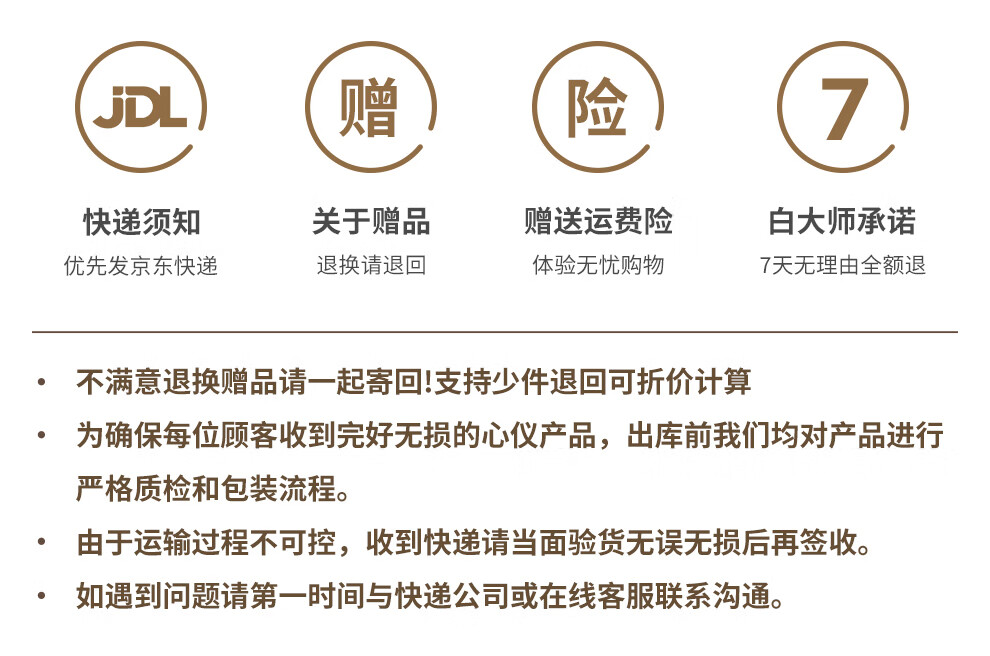 JDL

快递须知
优先发京东快递

赠

关于赠品
退换请退回

险

赠送运费险
体验无忧购物

7

白大师承诺
7天无理由全额退

• 不满意退换赠品请一起寄回!支持少件退回可折价计算
• 为确保每位顾客收到完好无损的心仪产品，出库前我们均对产品进行严格质检和包装流程。
• 由于运输过程不可控，收到快递请当面验货无误无损后再签收。
• 如遇到问题请第一时间与快递公司或在线客服联系沟通。